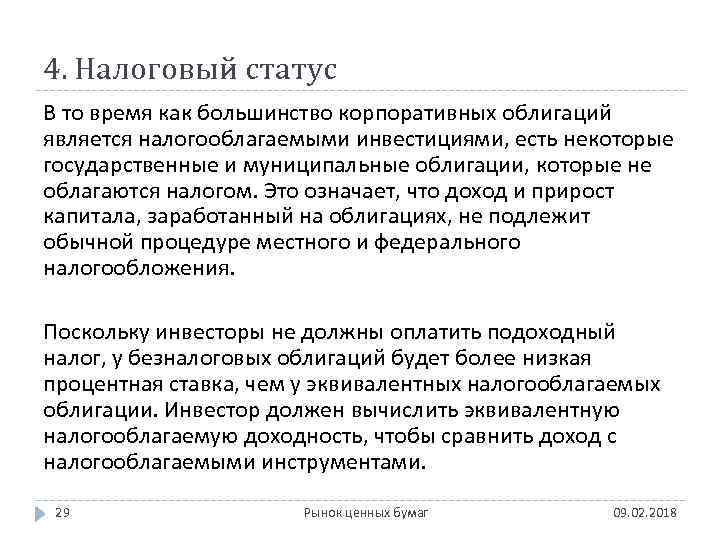 4. Налоговый статус

В то время как большинство корпоративных облигаций является налогооблагаемыми инвестициями, есть некоторые государственные и муниципальные облигации, которые не облагаются налогом. Это означает, что доход и прирост капитала, заработанный на облигациях, не подлежит обычной процедуре местного и федерального налогообложения.

Поскольку инвесторы не должны оплатить подоходный налог, у безналоговых облигаций будет более низкая процентная ставка, чем у эквивалентных налогооблагаемых облигации. Инвестор должен вычислить эквивалентную налогооблагаемую доходность, чтобы сравнить доход с налогооблагаемыми инструментами.

29

Рынок ценных бумаг

09.02.2018